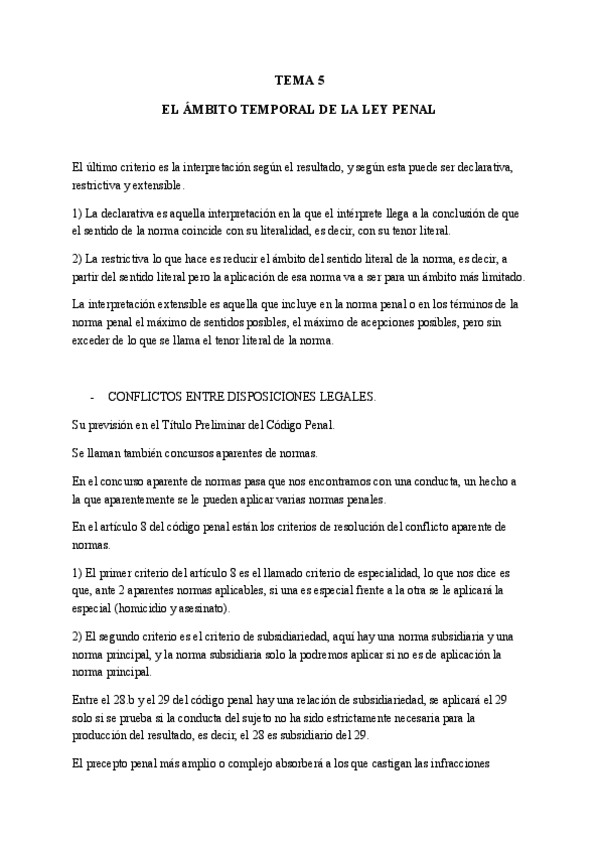 TEMA 5

EL ÁMBITO TEMPORAL DE LA LEY PENAL

El último criterio es la interpretación según el resultado, y según esta puede ser declarativa, restrictiva y extensible.

1) La declarativa es aquella interpretación en la que el intérprete llega a la conclusión de que el sentido de la norma coincide con su literalidad, es decir, con su tenor literal.

2) La restrictiva lo que hace es reducir el ámbito del sentido literal de la norma, es decir, a partir del sentido literal pero la aplicación de esa norma va a ser para un ámbito más limitado.

La interpretación extensible es aquella que incluye en la norma penal o en los términos de la norma penal el máximo de sentidos posibles, el máximo de acepciones posibles, pero sin exceder de lo que se llama el tenor literal de la norma.

- CONFLICTOS ENTRE DISPOSICIONES LEGALES.

Su previsión en el Título Preliminar del Código Penal.

Se llaman también concursos aparentes de normas.

En el concurso aparente de normas pasa que nos encontramos con una conducta, un hecho a la que aparentemente se le pueden aplicar varias normas penales.

En el artículo 8 del código penal están los criterios de resolución del conflicto aparente de normas.

1) El primer criterio del artículo 8 es el llamado criterio de especialidad, lo que nos dice es que, ante 2 aparentes normas aplicables, si una es especial frente a la otra se le aplicará la especial (homicidio y asesinato).

2) El segundo criterio es el criterio de subsidiariedad, aquí hay una norma subsidiaria y una norma principal, y la norma subsidiaria solo la podremos aplicar si no es de aplicación la norma principal.

Entre el 28 b y el 29 del código penal hay una relación de subsidiariedad, se aplicará el 29 solo si se prueba si la conducta del sujeto no ha sido estrictamente necesaria para la producción del resultado, es decir, el 28 es subsidiario del 29.

El precepto penal más amplio o complejo absorberá a los que castigan las infracciones